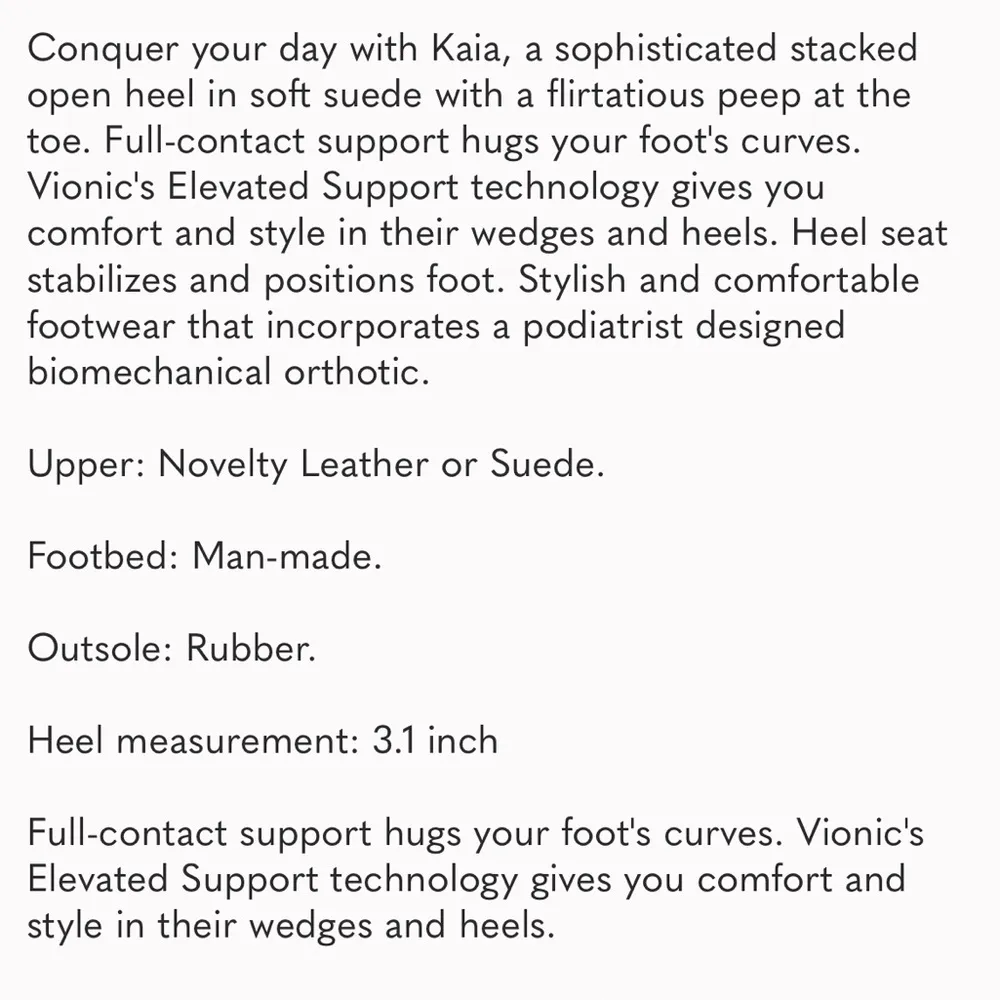 Conquer your day with Kaia, a sophisticated stacked open heel in soft suede with a flirtatious peep at the toe. Full-contact support hugs your foot's curves. Vionic's Elevated Support technology gives you comfort and style in their wedges and heels. Heel seat stabilizes and positions foot. Stylish and comfortable footwear that incorporates a podiatrist designed biomechanical orthotic.

Upper: Novelty Leather or Suede.

Footbed: Man-made.

Outsole: Rubber.

Heel measurement: 3.1 inch

Full-contact support hugs your foot's curves. Vionic's Elevated Support technology gives you comfort and style in their wedges and heels.